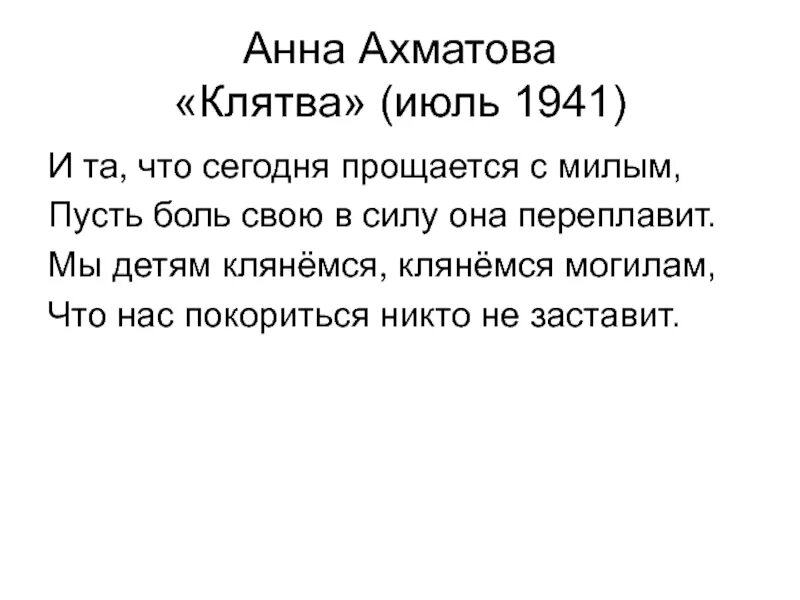 Анна Ахматова
«Клятва» (июль 1941)

И та, что сегодня прощается с милым,
Пусть боль свою в силу она переплавит.
Мы детям клянёмся, клянёмся могилам,
Что нас покориться никто не заставит.